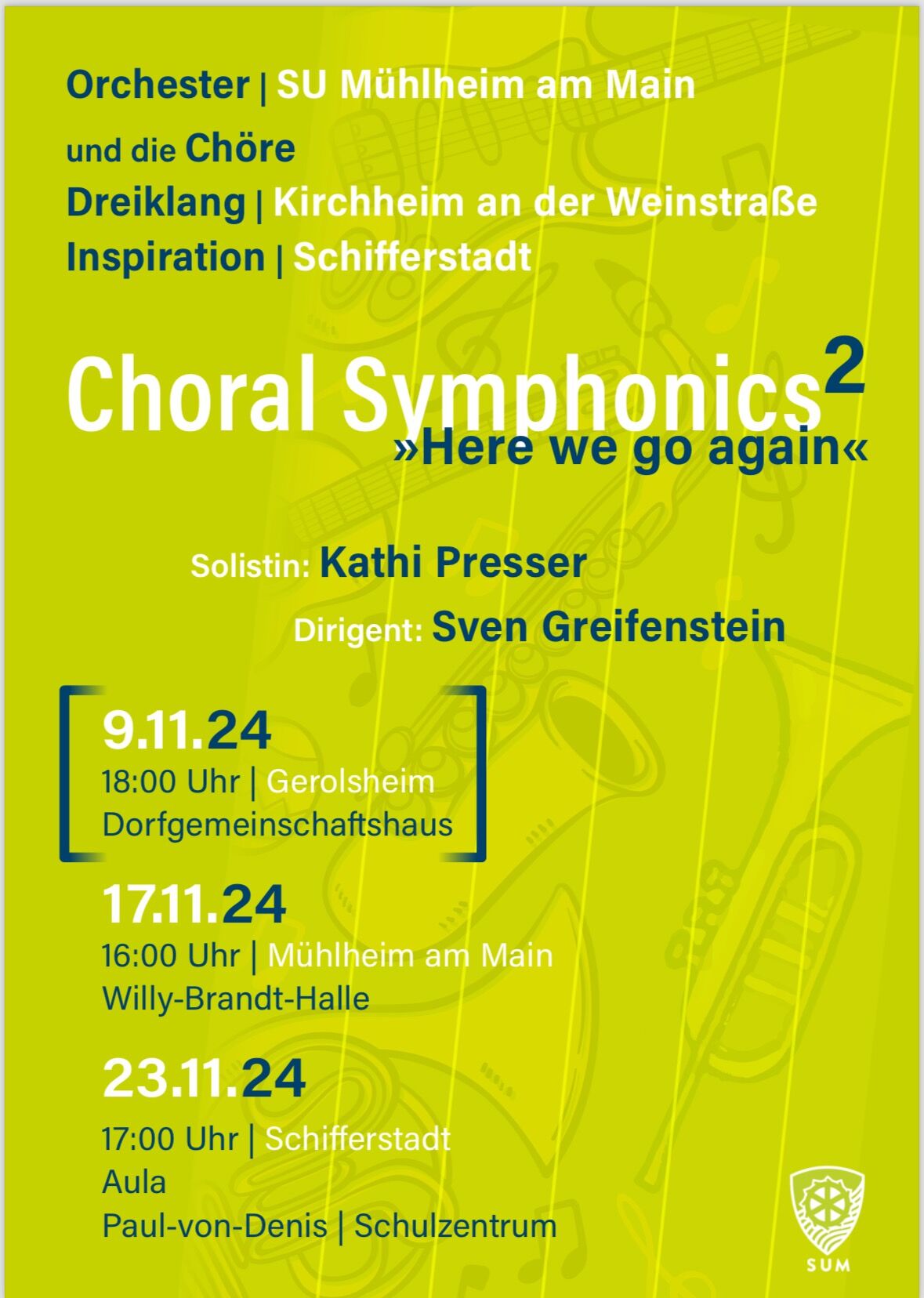 Orchester | SU Mühlheim am Main

und die Chöre
Dreiklang | Kirchheim an der Weinstraße
Inspiration | Schifferstadt

Choral Symphonics$^2$
»Here we go again«

Solistin: Kathi Presser
Dirigent: Sven Greifenstein

9.11.24
18:00 Uhr | Gerolsheim
Dorfgemeinschaftshaus

17.11.24
16:00 Uhr | Mühlheim am Main
Willy-Brandt-Halle

23.11.24
17:00 Uhr | Schifferstadt
Aula
Paul-von-Denis | Schulzentrum

SUM